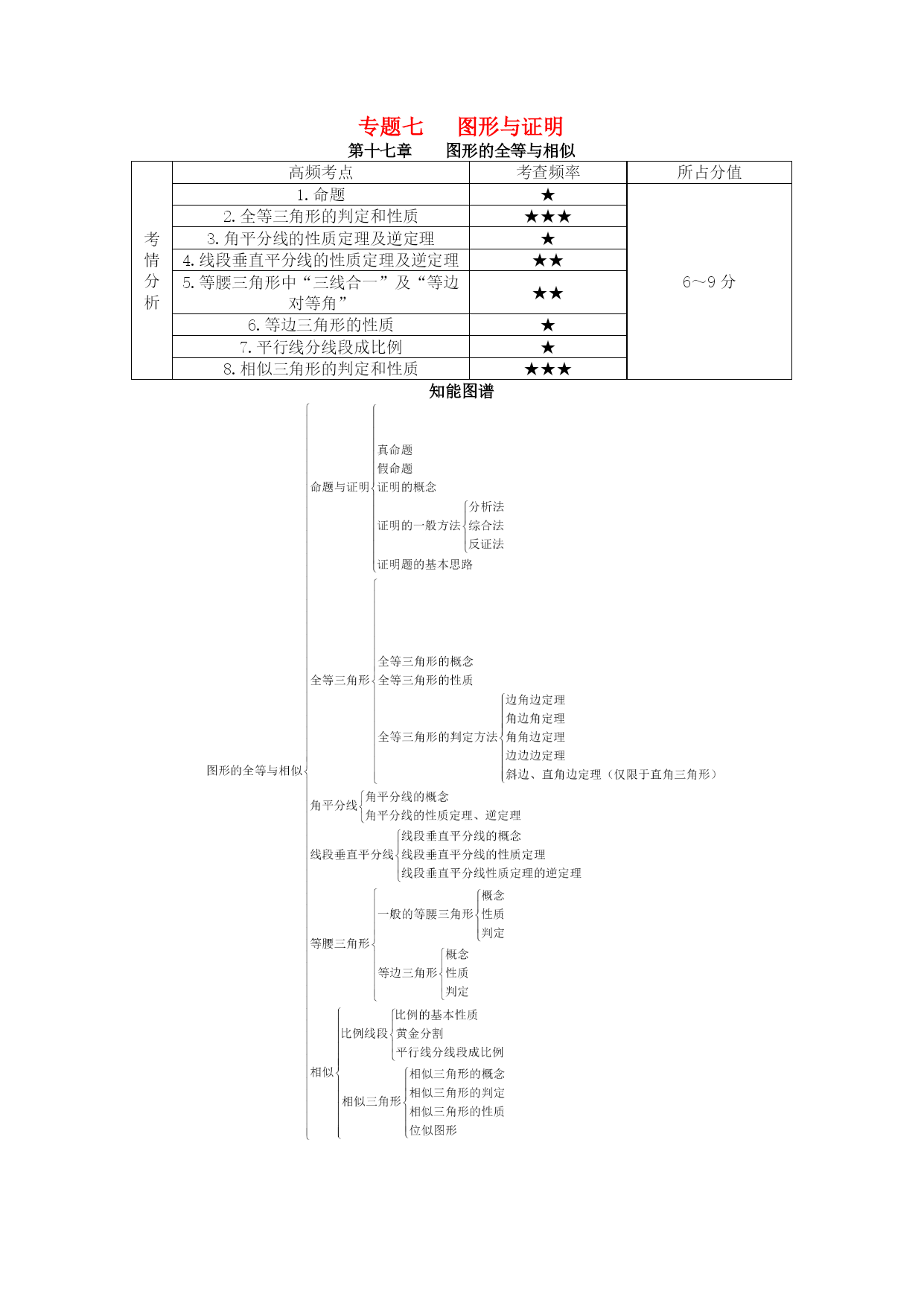 专题七　　图形与证明

第十七章　　图形的全等与相似

| 考情分析 | 高频考点 | 考查频率 | 所占分值 |
|---|---|---|---|
| | 1. 命题 | ★ | 6～9 分 |
| | 2. 全等三角形的判定和性质 | ★★★ | |
| | 3. 角平分线的性质定理及逆定理 | ★ | |
| | 4. 线段垂直平分线的性质定理及逆定理 | ★★ | |
| | 5. 等腰三角形中“三线合一”及“等边对等角” | ★★ | |
| | 6. 等边三角形的性质 | ★ | |
| | 7. 平行线分线段成比例 | ★ | |
| | 8. 相似三角形的判定和性质 | ★★★ | |

知能图谱

图形的全等与相似
命题与证明
真命题
假命题
证明的概念
证明的一般方法
分析法
综合法
反证法
证明题的基本思路
全等三角形
全等三角形的概念
全等三角形的性质
全等三角形的判定方法
边角边定理
角边角定理
角角边定理
边边边定理
斜边、直角边定理（仅限于直角三角形）
角平分线
角平分线的概念
角平分线的性质定理、逆定理
线段垂直平分线
线段垂直平分线的概念
线段垂直平分线的性质定理
线段垂直平分线性质定理的逆定理
等腰三角形
一般的等腰三角形
概念
性质
判定
等边三角形
概念
性质
判定
相似
比例线段
比例的基本性质
黄金分割
平行线分线段成比例
相似三角形
相似三角形的概念
相似三角形的判定
相似三角形的性质
位似图形